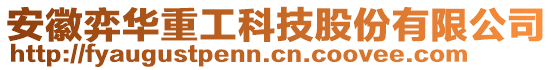 安徽弈华重工科技股份有限公司
http://fyaugustpenn.cn.coovee.com